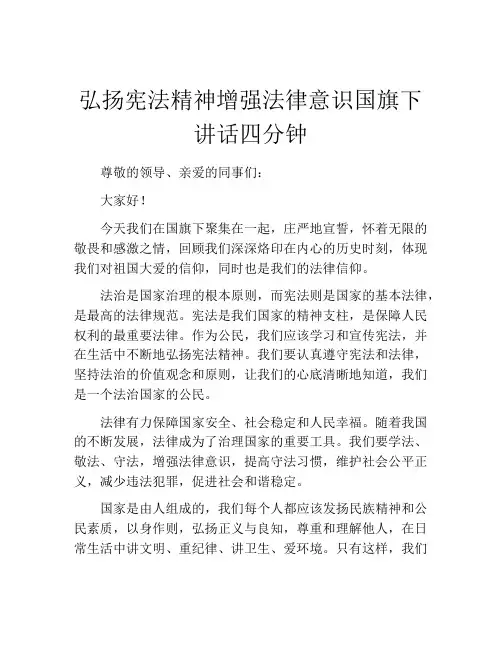 弘扬宪法精神增强法律意识国旗下讲话四分钟

尊敬的领导、亲爱的同事们：

大家好！

今天我们在国旗下聚集在一起，庄严地宣誓，怀着无限的敬畏和感激之情，回顾我们深深烙印在内心的历史时刻，体现我们对祖国大爱的信仰，同时也是我们的法律信仰。

法治是国家治理的根本原则，而宪法则是国家的基本法律，是最高的法律规范。宪法是我们国家的精神支柱，是保障人民权利的最重要法律。作为公民，我们应该学习和宣传宪法，并在生活中不断地弘扬宪法精神。我们要认真遵守宪法和法律，坚持法治的价值观念和原则，让我们的心底清晰地知道，我们是一个法治国家的公民。

法律有力保障国家安全、社会稳定和人民幸福。随着我国的不断发展，法律成为了治理国家的重要工具。我们要学法、敬法、守法，增强法律意识，提高守法习惯，维护社会公平正义，减少违法犯罪，促进社会和谐稳定。

国家是由人组成的，我们每个人都应该发扬民族精神和公民素质，以身作则，弘扬正义与良知，尊重和理解他人，在日常生活中讲文明、重纪律、讲卫生、爱环境。只有这样，我们